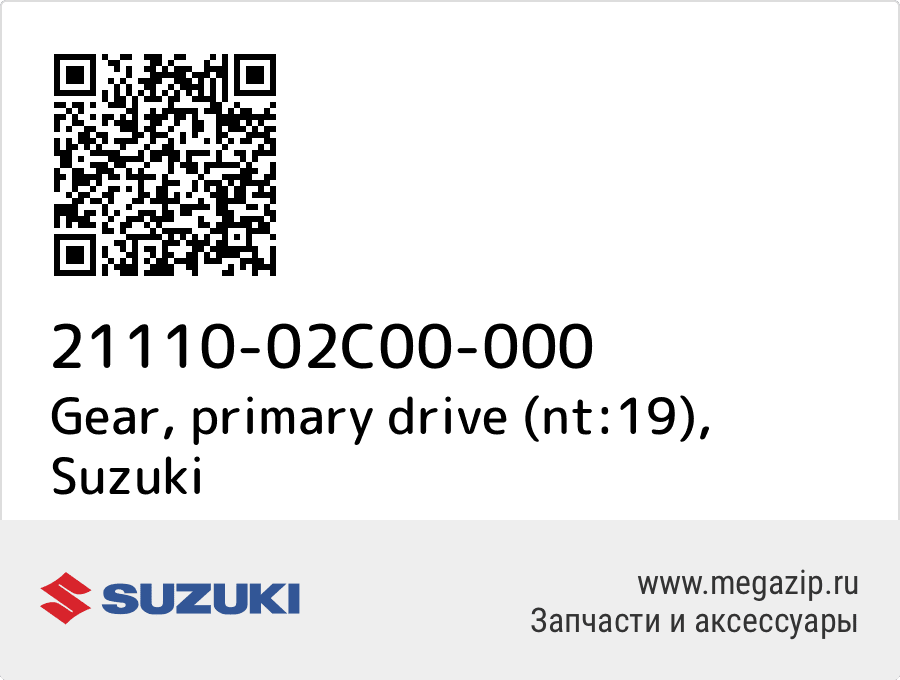 21110-02C00-000
Gear, primary drive (nt:19), Suzuki

SUZUKI

www.megazip.ru
Запчасти и аксессуары